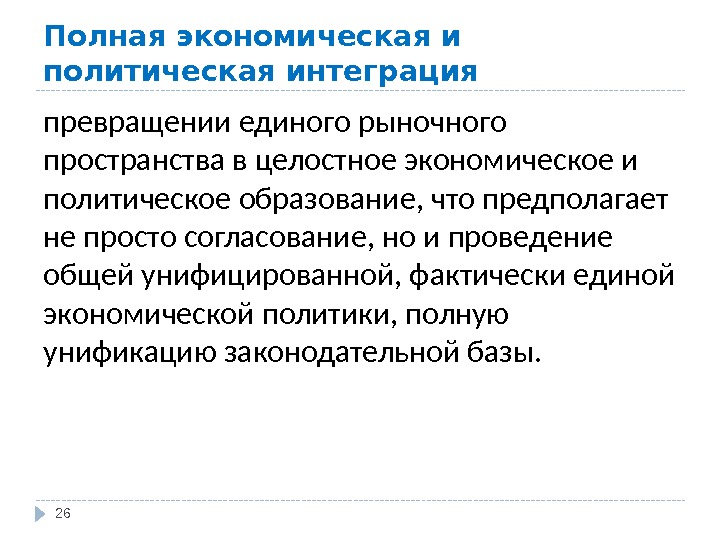 Полная экономическая и политическая интеграция

превращении единого рыночного пространства в целостное экономическое и политическое образование, что предполагает не просто согласование, но и проведение общей унифицированной, фактически единой экономической политики, полную унификацию законодательной базы.

26